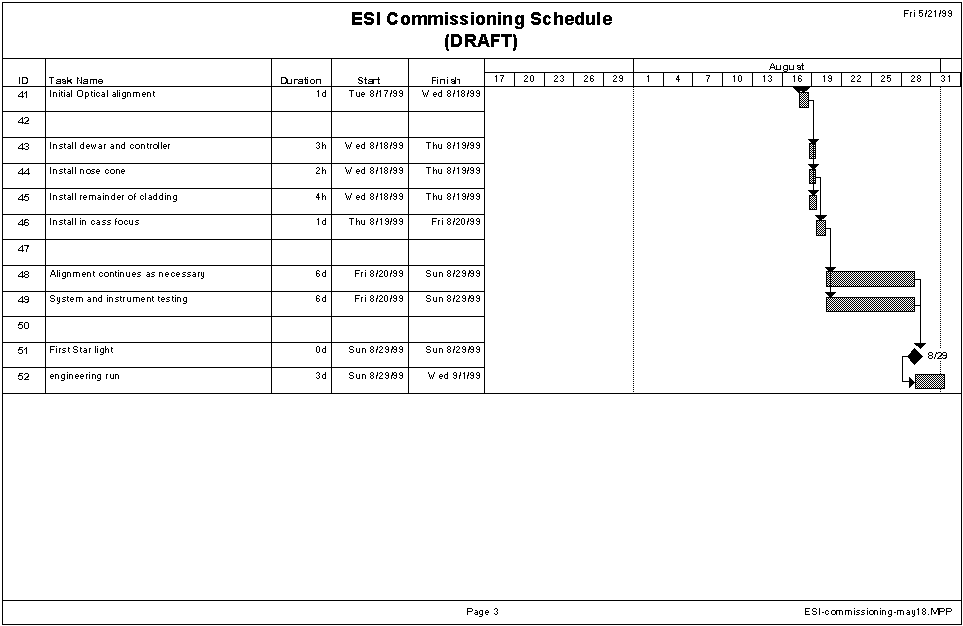 ESI Commissioning Schedule
(DRAFT)

Fri 5/21/99

| ID | Task Name | Duration | Start | Finish |
|---|---|---|---|---|
| 41 | Initial Optical alignment | 1d | Tue 8/17/99 | Wed 8/18/99 |
| 42 | | | | |
| 43 | Install dewar and controller | 3h | Wed 8/18/99 | Thu 8/19/99 |
| 44 | Install nose cone | 2h | Wed 8/18/99 | Thu 8/19/99 |
| 45 | Install remainder of cladding | 4h | Wed 8/18/99 | Thu 8/19/99 |
| 46 | Install in cass focus | 1d | Thu 8/19/99 | Fri 8/20/99 |
| 47 | | | | |
| 48 | Alignment continues as necessary | 6d | Fri 8/20/99 | Sun 8/29/99 |
| 49 | System and instrument testing | 6d | Fri 8/20/99 | Sun 8/29/99 |
| 50 | | | | |
| 51 | First Star light | 0d | Sun 8/29/99 | Sun 8/29/99 |
| 52 | engineering run | 3d | Sun 8/29/99 | Wed 9/1/99 |

August
17 20 23 26 29 1 4 7 10 13 16 19 22 25 28 31

8/29

Page 3

ESI-commissioning-may18.MPP